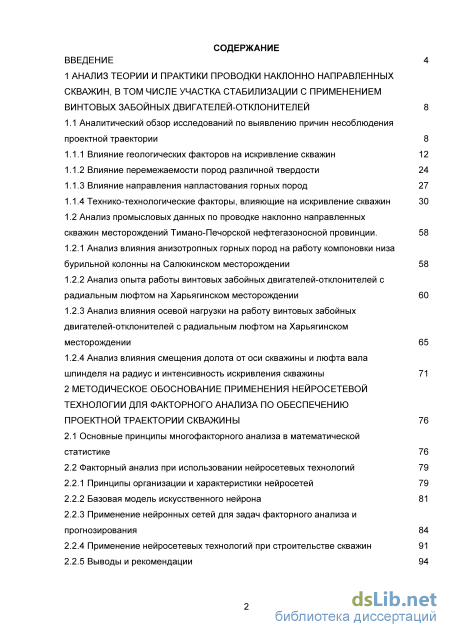 СОДЕРЖАНИЕ

ВВЕДЕНИЕ 4

1 АНАЛИЗ ТЕОРИИ И ПРАКТИКИ ПРОВОДКИ НАКЛОННО НАПРАВЛЕННЫХ СКВАЖИН, В ТОМ ЧИСЛЕ УЧАСТКА СТАБИЛИЗАЦИИ С ПРИМЕНЕНИЕМ ВИНТОВЫХ ЗАБОЙНЫХ ДВИГАТЕЛЕЙ-ОТКЛОНИТЕЛЕЙ 8

1.1 Аналитический обзор исследований по выявлению причин несоблюдения проектной траектории 8

1.1.1 Влияние геологических факторов на искривление скважин 12

1.1.2 Влияние перемежаемости пород различной твердости 24

1.1.3 Влияние направления напластования горных пород 27

1.1.4 Технико-технологические факторы, влияющие на искривление скважин 30

1.2 Анализ промысловых данных по проводке наклонно направленных скважин месторождений Тимано-Печорской нефтегазоносной провинции. 58

1.2.1 Анализ влияния анизотропных горных пород на работу компоновки низа бурильной колонны на Салюкинском месторождении 58

1.2.2 Анализ опыта работы винтовых забойных двигателей-отклонителей с радиальным люфтом на Харьягинском месторождении 60

1.2.3 Анализ влияния осевой нагрузки на работу винтовых забойных двигателей-отклонителей с радиальным люфтом на Харьягинском месторождении 65

1.2.4 Анализ влияния смещения долота от оси скважины и люфта вала шпинделя на радиус и интенсивность искривления скважины 71

2 МЕТОДИЧЕСКОЕ ОБОСНОВАНИЕ ПРИМЕНЕНИЯ НЕЙРОСЕТЕВОЙ ТЕХНОЛОГИИ ДЛЯ ФАКТОРНОГО АНАЛИЗА ПО ОБЕСПЕЧЕНИЮ ПРОЕКТНОЙ ТРАЕКТОРИИ СКВАЖИНЫ 76

2.1 Основные принципы многофакторного анализа в математической статистике 76

2.2 Факторный анализ при использовании нейросетевых технологий 79

2.2.1 Принципы организации и характеристики нейросетей 79

2.2.2 Базовая модель искусственного нейрона 81

2.2.3 Применение нейронных сетей для задач факторного анализа и прогнозирования 84

2.2.4 Применение нейросетевых технологий при строительстве скважин 91

2.2.5 Выводы и рекомендации 94

2

dsLib.net
библиотека диссертаций